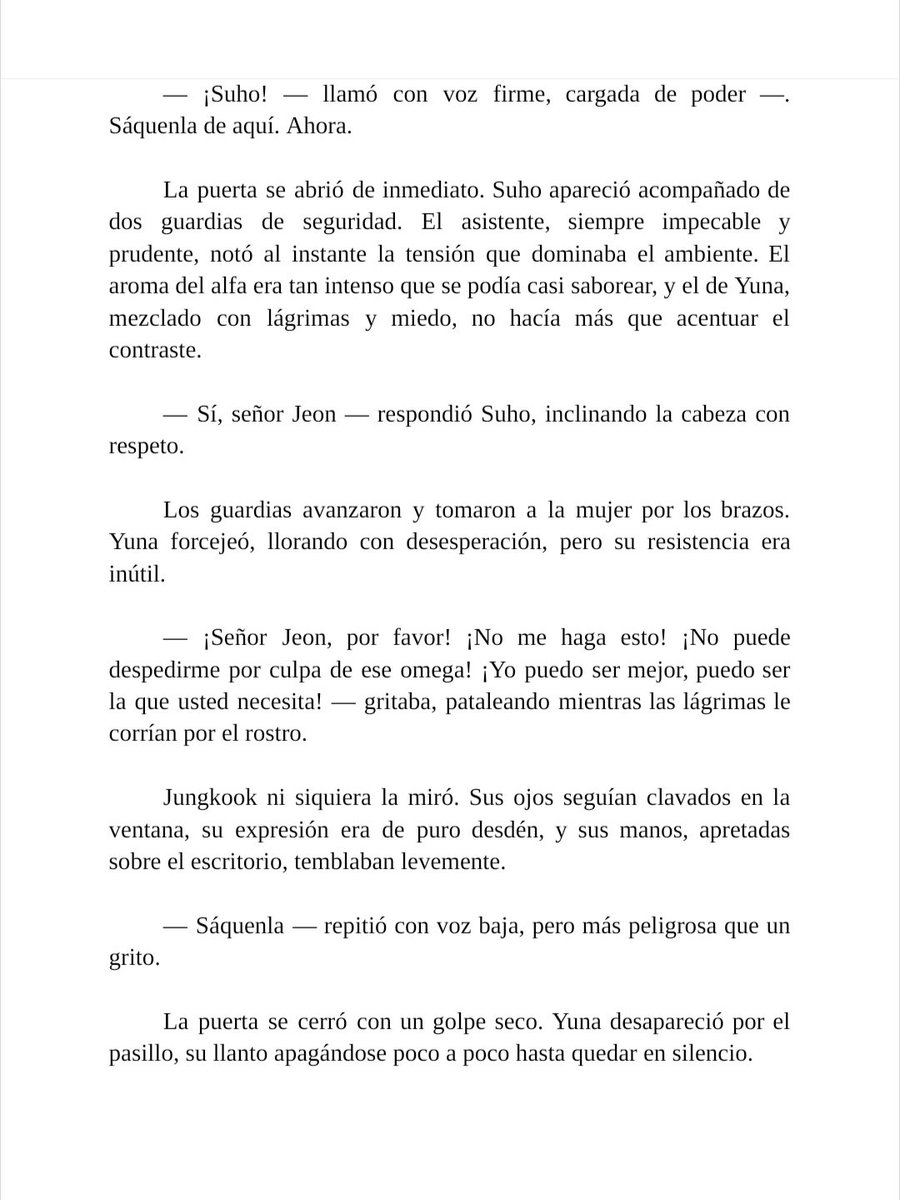 — ¡Suho! — llamó con voz firme, cargada de poder —. Sáquenla de aquí. Ahora.

La puerta se abrió de inmediato. Suho apareció acompañado de dos guardias de seguridad. El asistente, siempre impecable y prudente, notó al instante la tensión que dominaba el ambiente. El aroma del alfa era tan intenso que se podía casi saborear, y el de Yuna, mezclado con lágrimas y miedo, no hacía más que acentuar el contraste.

— Sí, señor Jeon — respondió Suho, inclinando la cabeza con respeto.

Los guardias avanzaron y tomaron a la mujer por los brazos. Yuna forcejeó, llorando con desesperación, pero su resistencia era inútil.

— ¡Señor Jeon, por favor! ¡No me haga esto! ¡No puede despedirme por culpa de ese omega! ¡Yo puedo ser mejor, puedo ser la que usted necesita! — gritaba, pataleando mientras las lágrimas le corrían por el rostro.

Jungkook ni siquiera la miró. Sus ojos seguían clavados en la ventana, su expresión era de puro desdén, y sus manos, apretadas sobre el escritorio, temblaban levemente.

— Sáquenla — repitió con voz baja, pero más peligrosa que un grito.

La puerta se cerró con un golpe seco. Yuna desapareció por el pasillo, su llanto apagándose poco a poco hasta quedar en silencio.